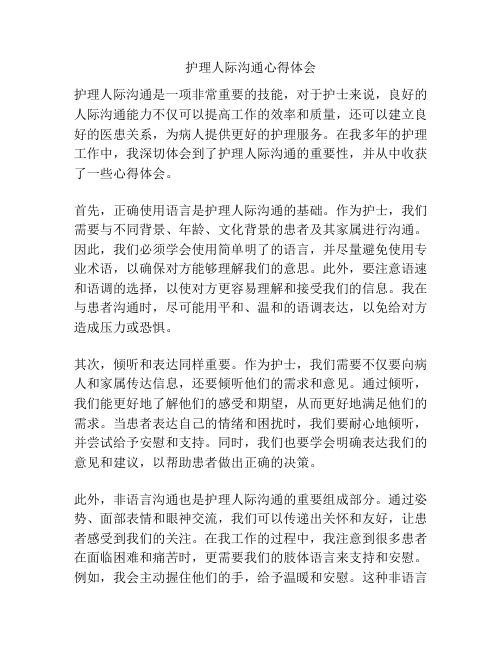 护理人际沟通心得体会

护理人际沟通是一项非常重要的技能，对于护士来说，良好的人际沟通能力不仅可以提高工作的效率和质量，还可以建立良好的医患关系，为病人提供更好的护理服务。在我多年的护理工作中，我深切体会到了护理人际沟通的重要性，并从中收获了一些心得体会。

首先，正确使用语言是护理人际沟通的基础。作为护士，我们需要与不同背景、年龄、文化背景的患者及其家属进行沟通。因此，我们必须学会使用简单明了的语言，并尽量避免使用专业术语，以确保对方能够理解我们的意思。此外，要注意语速和语调的选择，以使对方更容易理解和接受我们的信息。我在与患者沟通时，尽可能用平和、温和的语调表达，以免给对方造成压力或恐惧。

其次，倾听和表达同样重要。作为护士，我们需要不仅要向病人和家属传达信息，还要倾听他们的需求和意见。通过倾听，我们能更好地了解他们的感受和期望，从而更好地满足他们的需求。当患者表达自己的情绪和困扰时，我们要耐心地倾听，并尝试给予安慰和支持。同时，我们也要学会明确表达我们的意见和建议，以帮助患者做出正确的决策。

此外，非语言沟通也是护理人际沟通的重要组成部分。通过姿势、面部表情和眼神交流，我们可以传递出关怀和友好，让患者感受到我们的关注。在我工作的过程中，我注意到很多患者在面临困难和痛苦时，更需要我们的肢体语言来支持和安慰。例如，我会主动握住他们的手，给予温暖和安慰。这种非语言